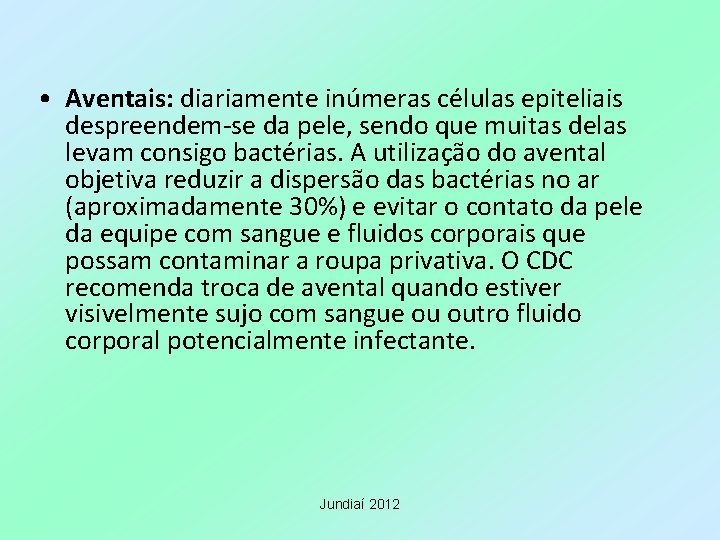 • Aventais: diariamente inúmeras células epiteliais despreendem-se da pele, sendo que muitas delas levam consigo bactérias. A utilização do avental objetiva reduzir a dispersão das bactérias no ar (aproximadamente 30%) e evitar o contato da pele da equipe com sangue e fluidos corporais que possam contaminar a roupa privativa. O CDC recomenda troca de avental quando estiver visivelmente sujo com sangue ou outro fluido corporal potencialmente infectante.

Jundiaí 2012